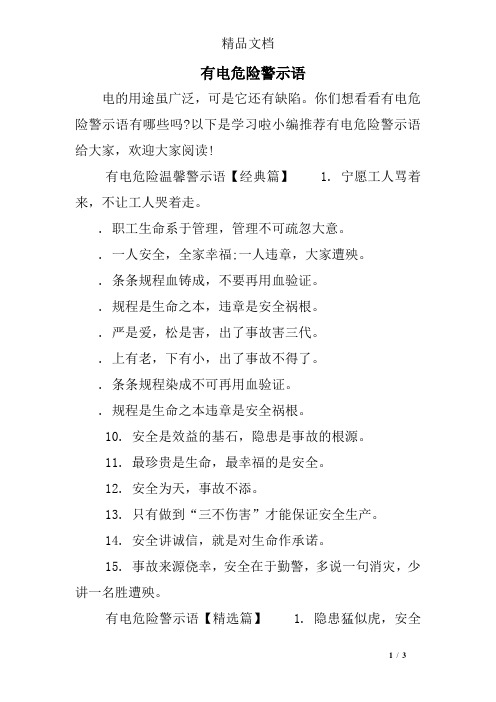 精品文档

有电危险警示语

电的用途虽广泛，可是它还有缺陷。你们想看看有电危险警示语有哪些吗?以下是学习啦小编推荐有电危险警示语给大家，欢迎大家阅读!

有电危险温馨警示语【经典篇】　1. 宁愿工人骂着来，不让工人哭着走。

. 职工生命系于管理，管理不可疏忽大意。

. 一人安全，全家幸福:一人违章，大家遭殃。

. 条条规程血铸成，不要再用血验证。

. 规程是生命之本，违章是安全祸根。

. 严是爱，松是害，出了事故害三代。

. 上有老，下有小，出了事故不得了。

. 条条规程染成不可再用血验证。

. 规程是生命之本违章是安全祸根。

10. 安全是效益的基石，隐患是事故的根源。

11. 最珍贵是生命，最幸福的是安全。

12. 安全为天，事故不添。

13. 只有做到“三不伤害”才能保证安全生产。

14. 安全讲诚信，就是对生命作承诺。

15. 事故来源侥幸，安全在于勤警，多说一句消灾，少讲一名胜遭殃。

有电危险警示语【精选篇】　1. 隐患猛似虎，安全

1 / 3